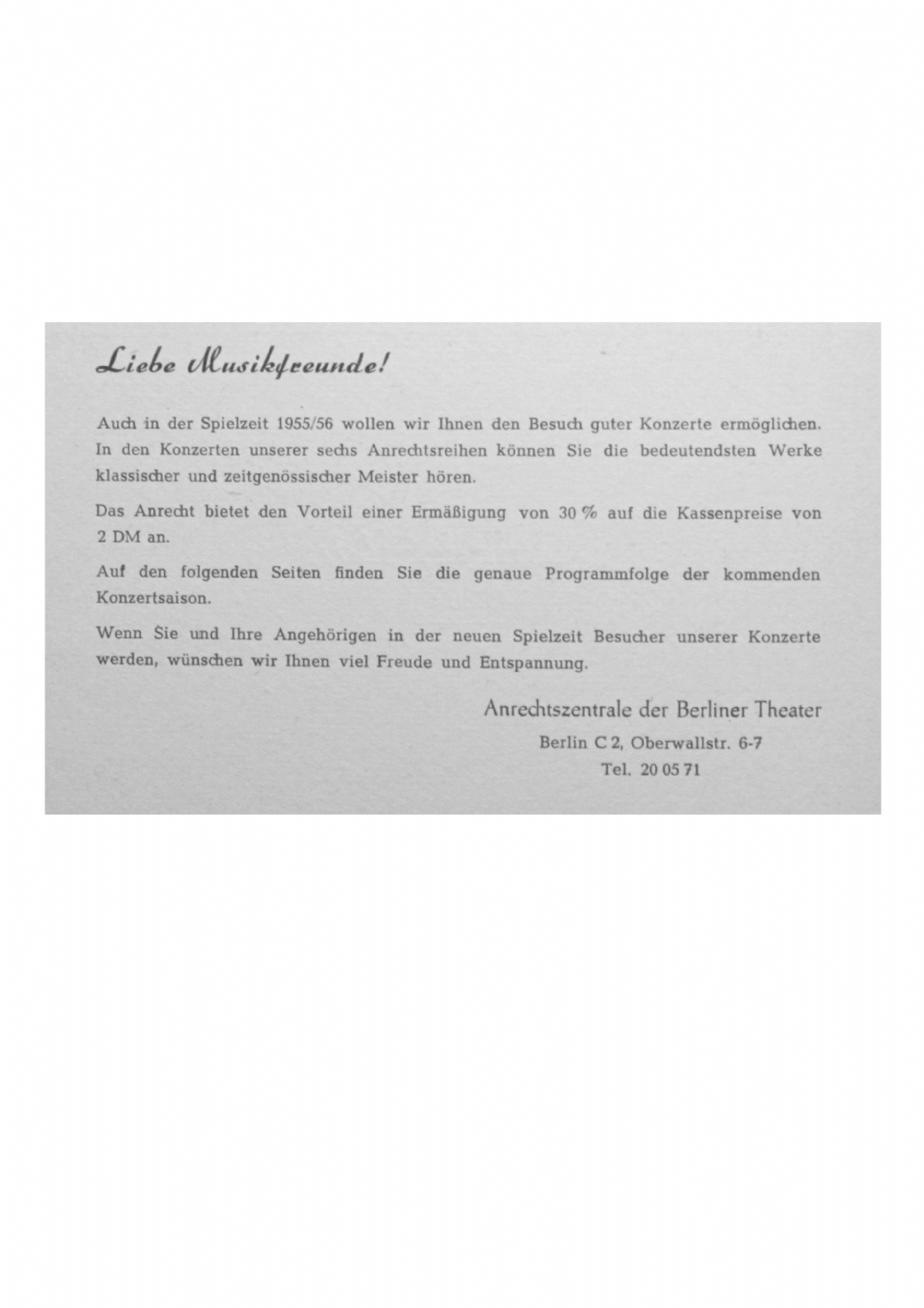 Liebe Musikfreunde!

Auch in der Spielzeit 1955/56 wollen wir Ihnen den Besuch guter Konzerte ermöglichen. In den Konzerten unserer sechs Anrechtsreihen können Sie die bedeutendsten Werke klassischer und zeitgenössischer Meister hören.

Das Anrecht bietet den Vorteil einer Ermäßigung von 30 % auf die Kassenpreise von 2 DM an.

Auf den folgenden Seiten finden Sie die genaue Programmfolge der kommenden Konzertsaison.

Wenn Sie und Ihre Angehörigen in der neuen Spielzeit Besucher unserer Konzerte werden, wünschen wir Ihnen viel Freude und Entspannung.

Anrechtszentrale der Berliner Theater
Berlin C 2, Oberwallstr. 6-7
Tel. 20 05 71